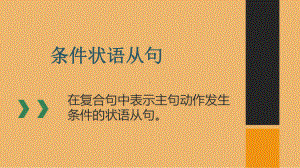 条件状语从句

在复合句中表示主句动作发生条件的状语从句。